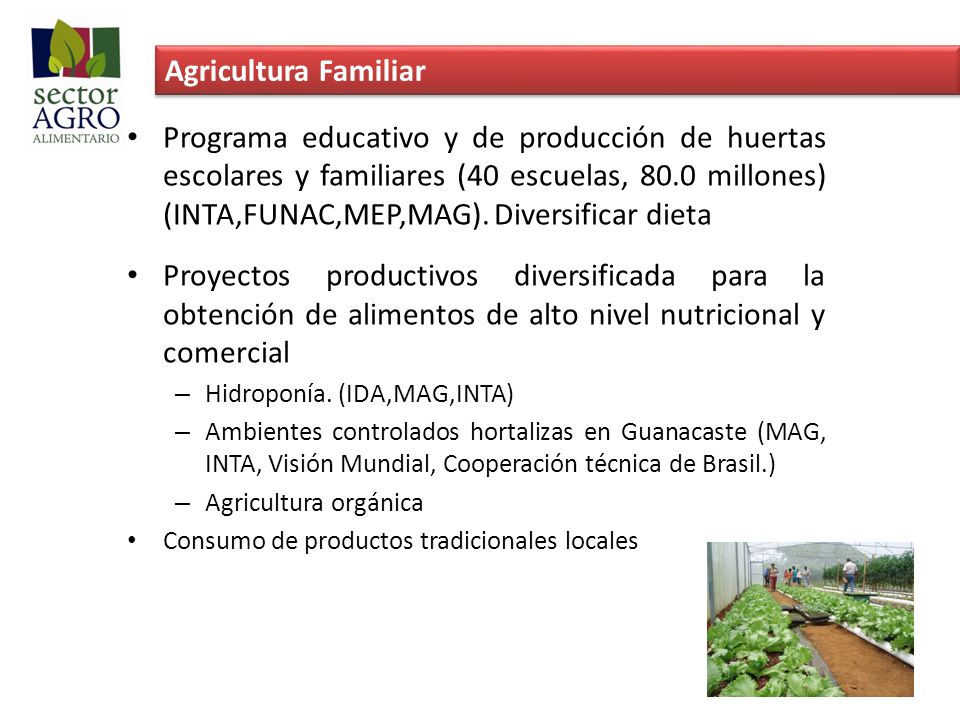 sector
AGRO
ALIMENTARIO

Agricultura Familiar

• Programa educativo y de producción de huertas escolares y familiares (40 escuelas, 80.0 millones) (INTA,FUNAC,MEP,MAG). Diversificar dieta

• Proyectos productivos diversificada para la obtención de alimentos de alto nivel nutricional y comercial
– Hidroponía. (IDA,MAG,INTA)
– Ambientes controlados hortalizas en Guanacaste (MAG, INTA, Visión Mundial, Cooperación técnica de Brasil.)
– Agricultura orgánica

• Consumo de productos tradicionales locales